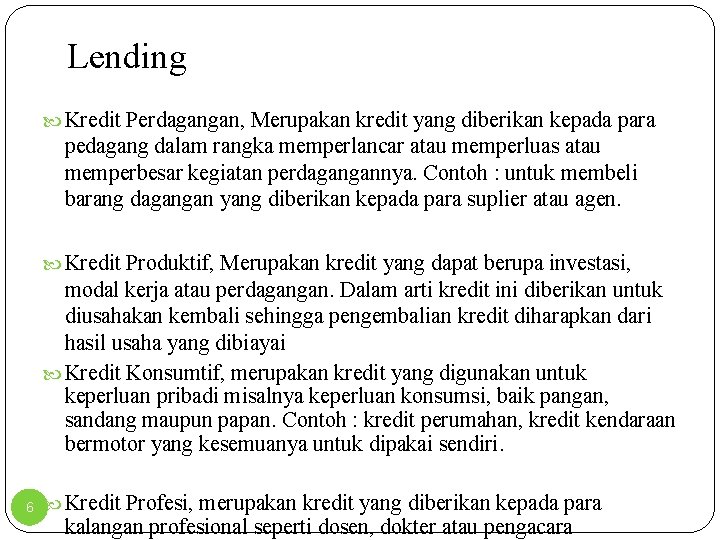 Lending

Kredit Perdagangan, Merupakan kredit yang diberikan kepada para pedagang dalam rangka memperlancar atau memperluas atau memperbesar kegiatan perdagangannya. Contoh : untuk membeli barang dagangan yang diberikan kepada para suplier atau agen.

Kredit Produktif, Merupakan kredit yang dapat berupa investasi, modal kerja atau perdagangan. Dalam arti kredit ini diberikan untuk diusahakan kembali sehingga pengembalian kredit diharapkan dari hasil usaha yang dibiayai

Kredit Konsumtif, merupakan kredit yang digunakan untuk keperluan pribadi misalnya keperluan konsumsi, baik pangan, sandang maupun papan. Contoh : kredit perumahan, kredit kendaraan bermotor yang kesemuanya untuk dipakai sendiri.

6

Kredit Profesi, merupakan kredit yang diberikan kepada para kalangan profesional seperti dosen, dokter atau pengacara